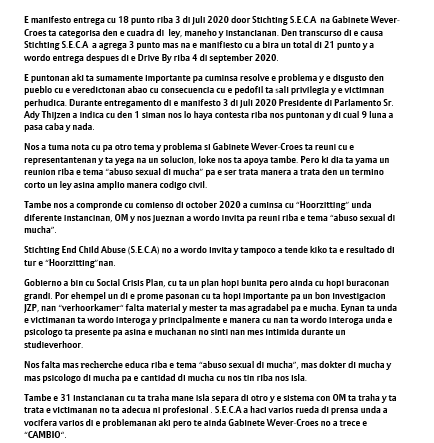 E manifesto entrega cu 18 punto riba 3 di juli 2020 door Stichting S.E.C.A na Gabinete Wever-Croes ta categorisa den e cuadra di ley, maneho y instancianan. Den transcurso di e causa Stichting S.E.C.A a agrega 3 punto mas na e manifiesto cu a bira un total di 21 punto y a wordo entrega despues di e Drive By riba 4 di september 2020.

E puntonan aki ta sumamente importante pa cuminsa resolve e problema y e disgusto den pueblo cu e veredictonan abao cu consecuencia cu e pedofil ta sali privilegia y e victimnan perhudica. Durante entregamento di e manifesto 3 di juli 2020 Presidente di Parlamento Sr. Ady Thijzen a indica cu den 1 siman nos lo haya contesta riba nos puntonan y di cual 9 luna a pasa caba y nada.

Nos a tuma nota cu pa otro tema y problema si Gabinete Wever-Croes ta reuni cu e representantenan y ta yega na un solucion, loke nos ta apoya tambe. Pero ki dia ta yama un reunion riba e tema "abuso sexual di mucha" pa e ser trata manera a trata den un termino corto un ley asina amplio manera codigo civil.

Tambe nos a compronde cu comienso di october 2020 a cuminsa cu "Hoorzitting" unda diferente instancinan, OM y nos jueznan a wordo invita pa reuni riba e tema "abuso sexual di mucha".

Stichting End Child Abuse (S.E.C.A) no a wordo invita y tampoco a tende kiko ta e resultado di tur e "Hoorzitting"nan.

Gobierno a bin cu Social Crisis Plan, cu ta un plan hopi bunita pero ainda cu hopi buraconan grandi. Por ehempel un di e prome pasonan cu ta hopi importante pa un bon investigacion JZP, nan "verhoorkamer" falta material y mester ta mas agradabel pa e mucha. Eynan ta unda e victimanan ta wordo interoga y principalmente e manera cu nan ta wordo interoga unda e psicologo ta presente pa asina e muchanan no sinti nan mes intimida durante un studieverhoor.

Nos falta mas recherche educa riba e tema "abuso sexual di mucha", mas dokter di mucha y mas psicologo di mucha pa e cantidad di mucha cu nos tin riba nos isla.

Tambe e 31 instancianan cu ta traha mane isla separa di otro y e sistema con OM ta traha y ta trata e victimanan no ta adecua ni profesional . S.E.C.A a haci varios rueda di prensa unda a vocifera varios di e problemanan aki pero te ainda Gabinete Wever-Croes no a trece e "CAMBIO".